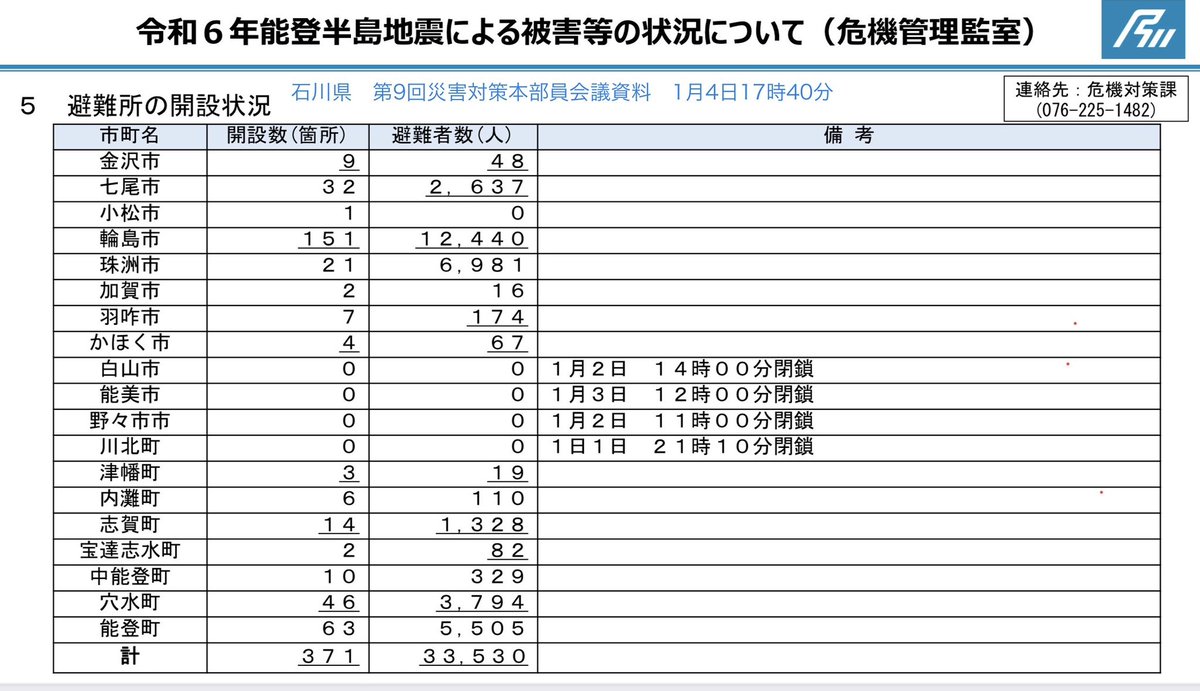 令和６年能登半島地震による被害等の状況について（危機管理監室）

５　避難所の開設状況　石川県　第9回災害対策本部員会議資料　1月4日17時40分

連絡先：危機対策課
（076-225-1482）

| 市町名 | 開設数（箇所） | 避難者数（人） | 備　考 |
|---|---|---|---|
| 金沢市 | ９ | ４８ | |
| 七尾市 | ３２ | ２，６３７ | |
| 小松市 | １ | ０ | |
| 輪島市 | １５１ | １２，４４０ | |
| 珠洲市 | ２１ | ６，９８１ | |
| 加賀市 | ２ | １６ | |
| 羽咋市 | ７ | １７４ | |
| かほく市 | ４ | ６７ | |
| 白山市 | ０ | ０ | １月２日　１４時００分閉鎖 |
| 能美市 | ０ | ０ | １月３日　１２時００分閉鎖 |
| 野々市市 | ０ | ０ | １月２日　１１時００分閉鎖 |
| 川北町 | ０ | ０ | １日１日　２１時１０分閉鎖 |
| 津幡町 | ３ | １９ | |
| 内灘町 | ６ | １１０ | |
| 志賀町 | １４ | １，３２８ | |
| 宝達志水町 | ２ | ８２ | |
| 中能登町 | １０ | ３２９ | |
| 穴水町 | ４６ | ３，７９４ | |
| 能登町 | ６３ | ５，５０５ | |
| 計 | ３７１ | ３３，５３０ | |